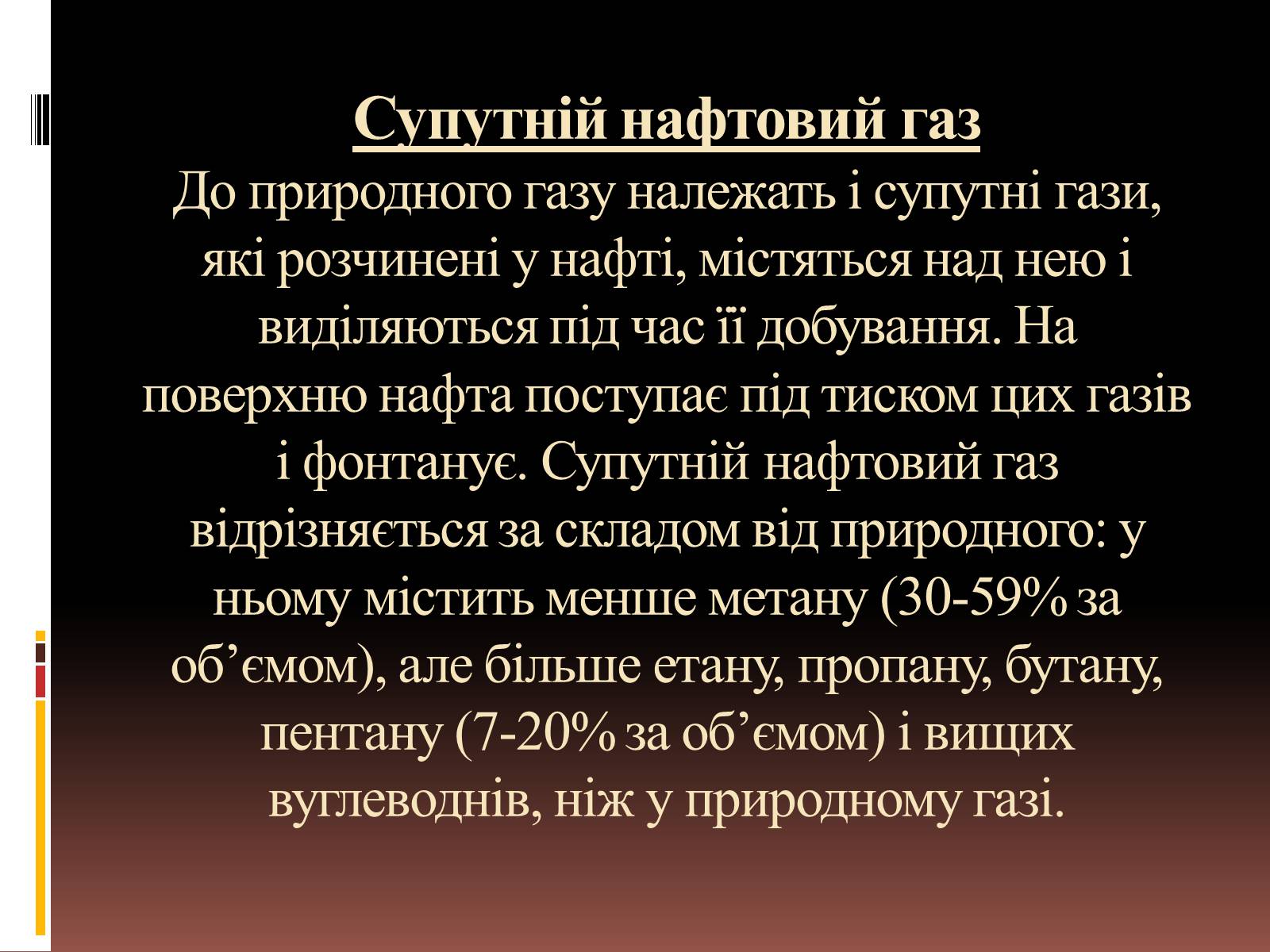 Супутній нафтовий газ
До природного газу належать і супутні гази, які розчинені у нафті, містяться над нею і виділяються під час її добування. На поверхню нафта поступає під тиском цих газів і фонтанує. Супутній нафтовий газ відрізняється за складом від природного: у ньому містить менше метану (30-59% за об’ємом), але більше етану, пропану, бутану, пентану (7-20% за об’ємом) і вищих вуглеводнів, ніж у природному газі.